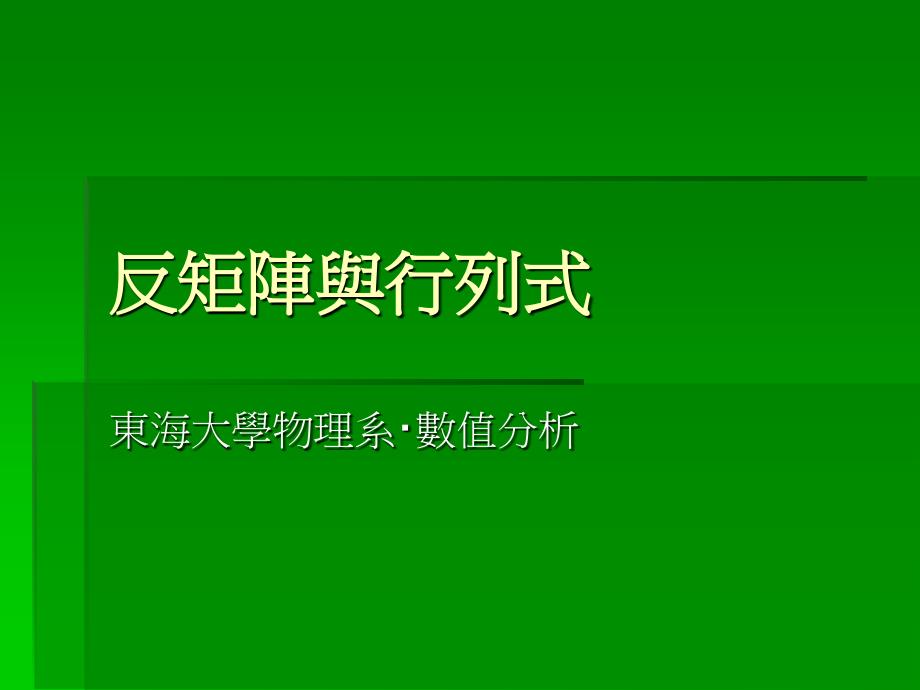 反矩陣與行列式

東海大學物理系‧數值分析